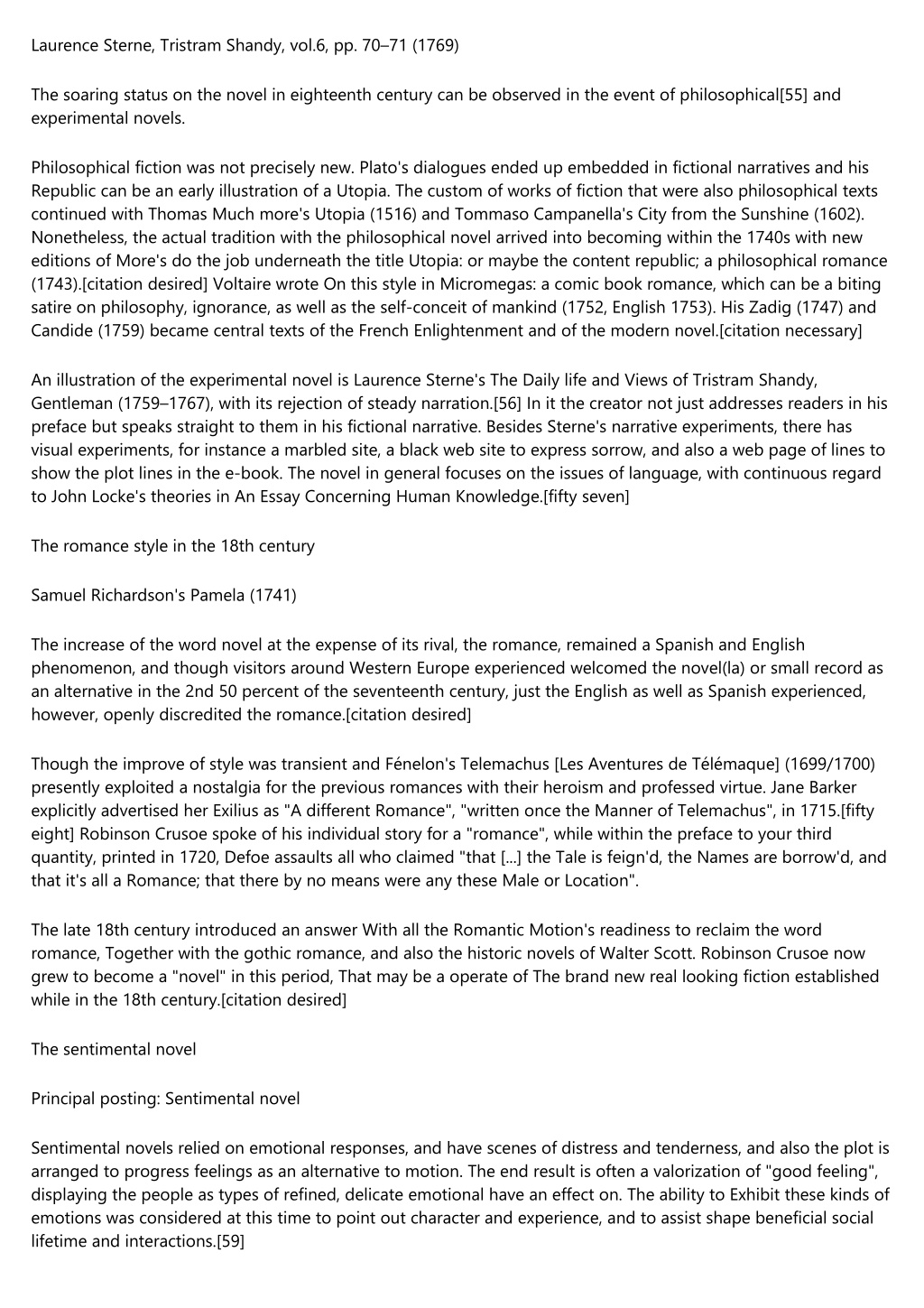 Laurence Sterne, Tristram Shandy, vol.6, pp. 70–71 (1769)

The soaring status on the novel in eighteenth century can be observed in the event of philosophical[55] and experimental novels.

Philosophical fiction was not precisely new. Plato's dialogues ended up embedded in fictional narratives and his Republic can be an early illustration of a Utopia. The custom of works of fiction that were also philosophical texts continued with Thomas Much more's Utopia (1516) and Tommaso Campanella's City from the Sunshine (1602). Nonetheless, the actual tradition with the philosophical novel arrived into becoming within the 1740s with new editions of More's do the job underneath the title Utopia: or maybe the content republic; a philosophical romance (1743).[citation desired] Voltaire wrote On this style in Micromegas: a comic book romance, which can be a biting satire on philosophy, ignorance, as well as the self-conceit of mankind (1752, English 1753). His Zadig (1747) and Candide (1759) became central texts of the French Enlightenment and of the modern novel.[citation necessary]

An illustration of the experimental novel is Laurence Sterne's The Daily life and Views of Tristram Shandy, Gentleman (1759–1767), with its rejection of steady narration.[56] In it the creator not just addresses readers in his preface but speaks straight to them in his fictional narrative. Besides Sterne's narrative experiments, there has visual experiments, for instance a marbled site, a black web site to express sorrow, and also a web page of lines to show the plot lines in the e-book. The novel in general focuses on the issues of language, with continuous regard to John Locke's theories in An Essay Concerning Human Knowledge.[fifty seven]

The romance style in the 18th century

Samuel Richardson's Pamela (1741)

The increase of the word novel at the expense of its rival, the romance, remained a Spanish and English phenomenon, and though visitors around Western Europe experienced welcomed the novel(la) or small record as an alternative in the 2nd 50 percent of the seventeenth century, just the English as well as Spanish experienced, however, openly discredited the romance.[citation desired]

Though the improve of style was transient and Fénelon's Telemachus [Les Aventures de Télémaque] (1699/1700) presently exploited a nostalgia for the previous romances with their heroism and professed virtue. Jane Barker explicitly advertised her Exilius as "A different Romance", "written once the Manner of Telemachus", in 1715.[fifty eight] Robinson Crusoe spoke of his individual story for a "romance", while within the preface to your third quantity, printed in 1720, Defoe assaults all who claimed "that [...] the Tale is feign'd, the Names are borrow'd, and that it's all a Romance; that there by no means were any these Male or Location".

The late 18th century introduced an answer With all the Romantic Motion's readiness to reclaim the word romance, Together with the gothic romance, and also the historic novels of Walter Scott. Robinson Crusoe now grew to become a "novel" in this period, That may be a operate of The brand new real looking fiction established while in the 18th century.[citation desired]

The sentimental novel

Principal posting: Sentimental novel

Sentimental novels relied on emotional responses, and have scenes of distress and tenderness, and also the plot is arranged to progress feelings as an alternative to motion. The end result is often a valorization of "good feeling", displaying the people as types of refined, delicate emotional have an effect on. The ability to Exhibit these kinds of emotions was considered at this time to point out character and experience, and to assist shape beneficial social lifetime and interactions.[59]